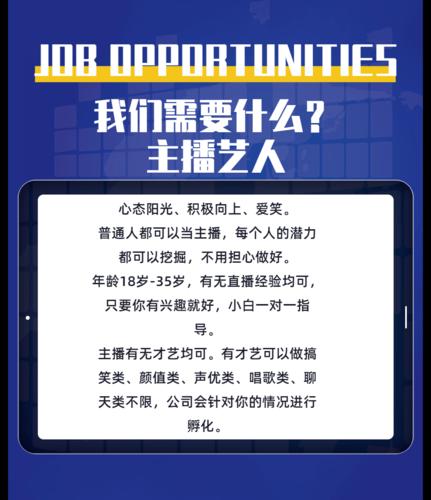 JOB OPPORTUNITIES

我们需要什么？
主播艺人

心态阳光、积极向上、爱笑。
普通人都可以当主播，每个人的潜力都可以挖掘，不用担心做好。
年龄18岁-35岁，有无直播经验均可，只要你有兴趣就好，小白一对一指导。
主播有无才艺均可。有才艺可以做搞笑类、颜值类、声优类、唱歌类、聊天类不限，公司会针对你的情况进行孵化。